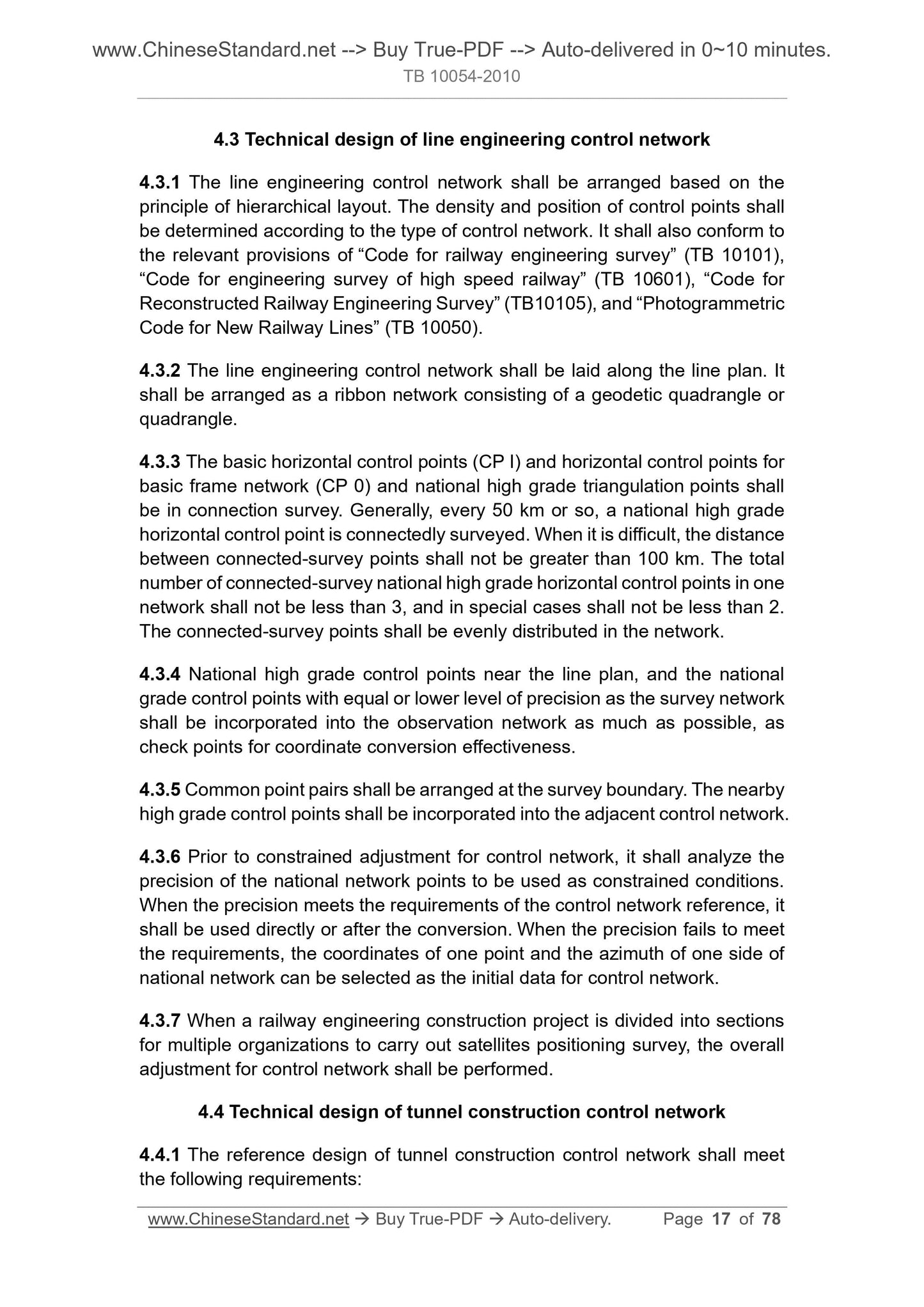 www.ChineseStandard.net --> Buy True-PDF --> Auto-delivered in 0~10 minutes.
TB 10054-2010

4.3 Technical design of line engineering control network

4.3.1 The line engineering control network shall be arranged based on the principle of hierarchical layout. The density and position of control points shall be determined according to the type of control network. It shall also conform to the relevant provisions of “Code for railway engineering survey” (TB 10101), “Code for engineering survey of high speed railway” (TB 10601), “Code for Reconstructed Railway Engineering Survey” (TB10105), and “Photogrammetric Code for New Railway Lines” (TB 10050).

4.3.2 The line engineering control network shall be laid along the line plan. It shall be arranged as a ribbon network consisting of a geodetic quadrangle or quadrangle.

4.3.3 The basic horizontal control points (CP I) and horizontal control points for basic frame network (CP 0) and national high grade triangulation points shall be in connection survey. Generally, every 50 km or so, a national high grade horizontal control point is connectedly surveyed. When it is difficult, the distance between connected-survey points shall not be greater than 100 km. The total number of connected-survey national high grade horizontal control points in one network shall not be less than 3, and in special cases shall not be less than 2. The connected-survey points shall be evenly distributed in the network.

4.3.4 National high grade control points near the line plan, and the national grade control points with equal or lower level of precision as the survey network shall be incorporated into the observation network as much as possible, as check points for coordinate conversion effectiveness.

4.3.5 Common point pairs shall be arranged at the survey boundary. The nearby high grade control points shall be incorporated into the adjacent control network.

4.3.6 Prior to constrained adjustment for control network, it shall analyze the precision of the national network points to be used as constrained conditions. When the precision meets the requirements of the control network reference, it shall be used directly or after the conversion. When the precision fails to meet the requirements, the coordinates of one point and the azimuth of one side of national network can be selected as the initial data for control network.

4.3.7 When a railway engineering construction project is divided into sections for multiple organizations to carry out satellites positioning survey, the overall adjustment for control network shall be performed.

4.4 Technical design of tunnel construction control network

4.4.1 The reference design of tunnel construction control network shall meet the following requirements:

www.ChineseStandard.net → Buy True-PDF → Auto-delivery. Page 17 of 78